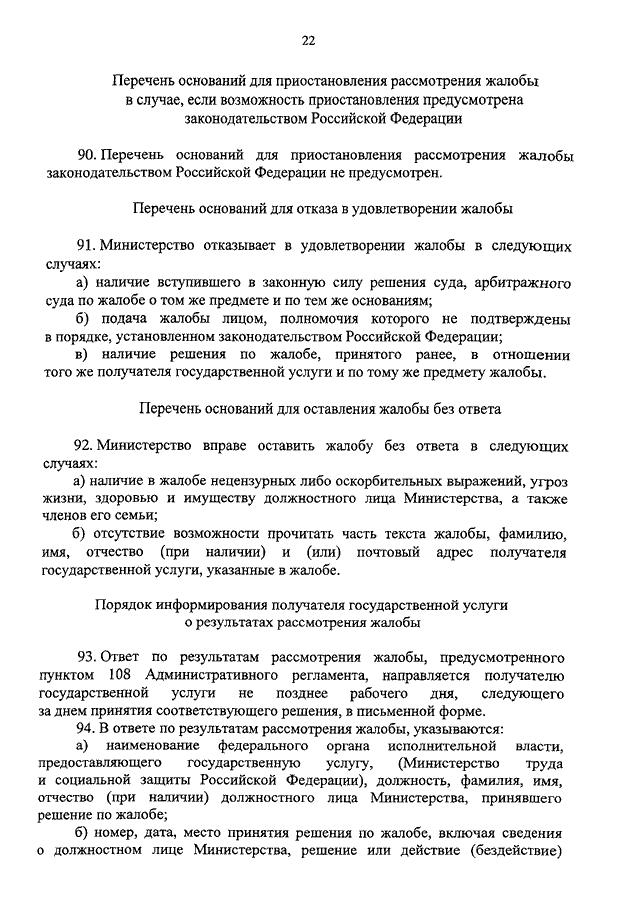 22

Перечень оснований для приостановления рассмотрения жалобы в случае, если возможность приостановления предусмотрена законодательством Российской Федерации

90. Перечень оснований для приостановления рассмотрения жалобы законодательством Российской Федерации не предусмотрен.

Перечень оснований для отказа в удовлетворении жалобы

91. Министерство отказывает в удовлетворении жалобы в следующих случаях:

а) наличие вступившего в законную силу решения суда, арбитражного суда по жалобе о том же предмете и по тем же основаниям;

б) подача жалобы лицом, полномочия которого не подтверждены в порядке, установленном законодательством Российской Федерации;

в) наличие решения по жалобе, принятого ранее, в отношении того же получателя государственной услуги и по тому же предмету жалобы.

Перечень оснований для оставления жалобы без ответа

92. Министерство вправе оставить жалобу без ответа в следующих случаях:

а) наличие в жалобе нецензурных либо оскорбительных выражений, угроз жизни, здоровью и имуществу должностного лица Министерства, а также членов его семьи;

б) отсутствие возможности прочитать часть текста жалобы, фамилию, имя, отчество (при наличии) и (или) почтовый адрес получателя государственной услуги, указанные в жалобе.

Порядок информирования получателя государственной услуги о результатах рассмотрения жалобы

93. Ответ по результатам рассмотрения жалобы, предусмотренного пунктом 108 Административного регламента, направляется получателю государственной услуги не позднее рабочего дня, следующего за днем принятия соответствующего решения, в письменной форме.

94. В ответе по результатам рассмотрения жалобы, указываются:

а) наименование федерального органа исполнительной власти, предоставляющего государственную услугу, (Министерство труда и социальной защиты Российской Федерации), должность, фамилия, имя, отчество (при наличии) должностного лица Министерства, принявшего решение по жалобе;

б) номер, дата, место принятия решения по жалобе, включая сведения о должностном лице Министерства, решение или действие (бездействие)